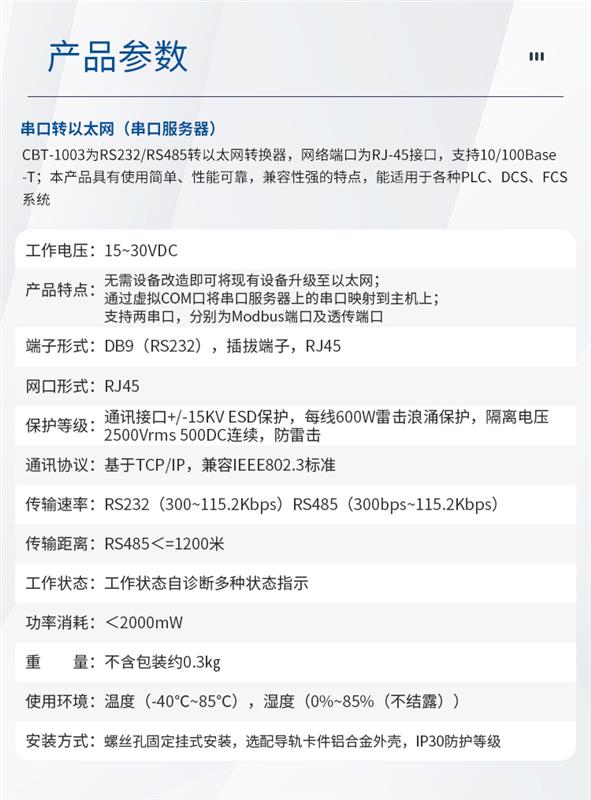 产品参数

串口转以太网（串口服务器）

CBT-1003为RS232/RS485转以太网转换器，网络端口为RJ-45接口，支持10/100Base-T；本产品具有使用简单、性能可靠，兼容性强的特点，能适用于各种PLC、DCS、FCS系统

工作电压：15~30VDC

产品特点：无需设备改造即可将现有设备升级至以太网；
通过虚拟COM口将串口服务器上的串口映射到主机上；
支持两串口，分别为Modbus端口及透传端口

端子形式：DB9（RS232），插拔端子，RJ45

网口形式：RJ45

保护等级：通讯接口+/-15KV ESD保护，每线600W雷击浪涌保护，隔离电压2500Vrms 500DC连续，防雷击

通讯协议：基于TCP/IP，兼容IEEE802.3标准

传输速率：RS232（300~115.2Kbps）RS485（300bps~115.2Kbps）

传输距离：RS485＜=1200米

工作状态：工作状态自诊断多种状态指示

功率消耗：＜2000mW

重 量：不含包装约0.3kg

使用环境：温度（-40°C~85°C），湿度（0%~85%（不结露））

安装方式：螺丝孔固定挂式安装，选配导轨卡件铝合金外壳，IP30防护等级